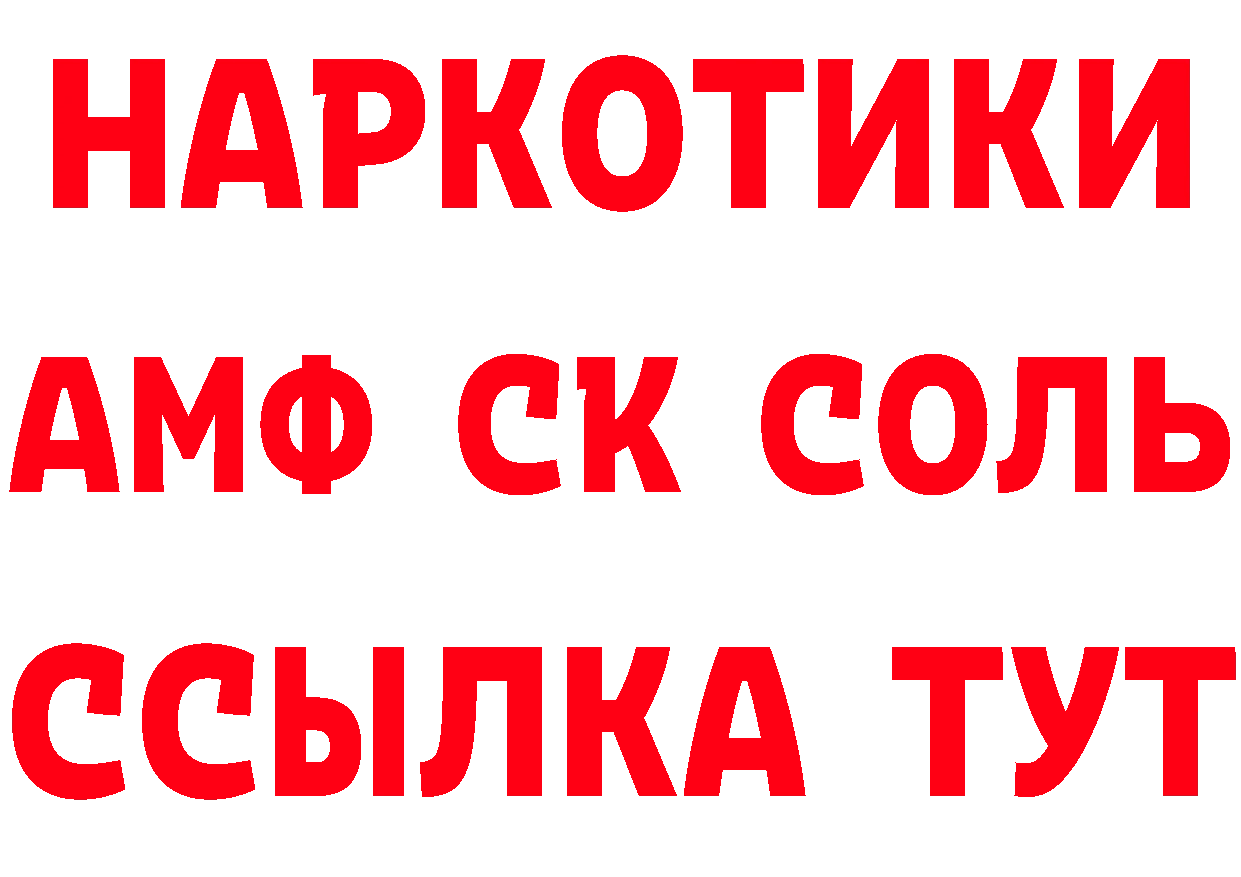 НАРКОТИКИ

АМФ СК СОЛЬ

ССЫЛКА ТУТ